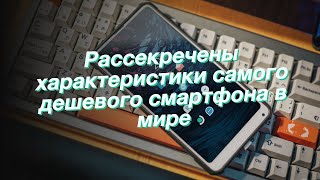 Рассекречены характеристики самого дешевого смартфона в мире